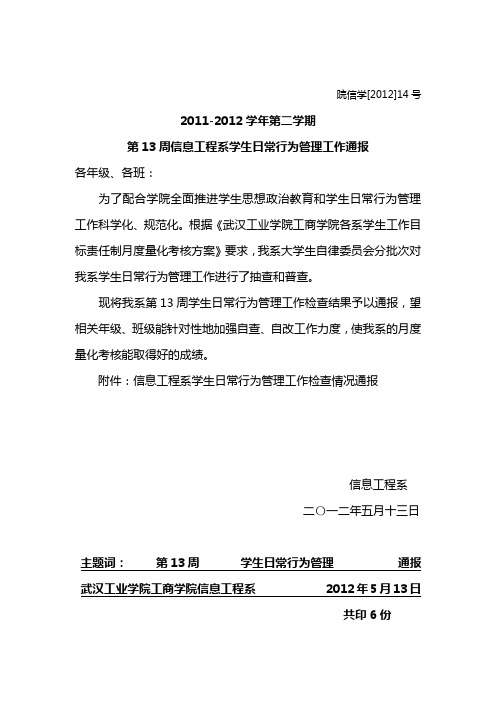 晓信学[2012]14 号

2011-2012 学年第二学期

第 13 周信息工程系学生日常行为管理工作通报

各年级、各班：

为了配合学院全面推进学生思想政治教育和学生日常行为管理工作科学化、规范化。根据《武汉工业学院工商学院各系学生工作目标责任制月度量化考核方案》要求，我系大学生自律委员会分批次对我系学生日常行为管理工作进行了抽查和普查。

现将我系第 13 周学生日常行为管理工作检查结果予以通报，望相关年级、班级能针对性地加强自查、自改工作力度，使我系的月度量化考核能取得好的成绩。

附件：信息工程系学生日常行为管理工作检查情况通报

信息工程系

二〇一二年五月十三日

主题词： 第 13 周 学生日常行为管理 通报

武汉工业学院工商学院信息工程系 2012 年 5 月 13 日

共印 6 份